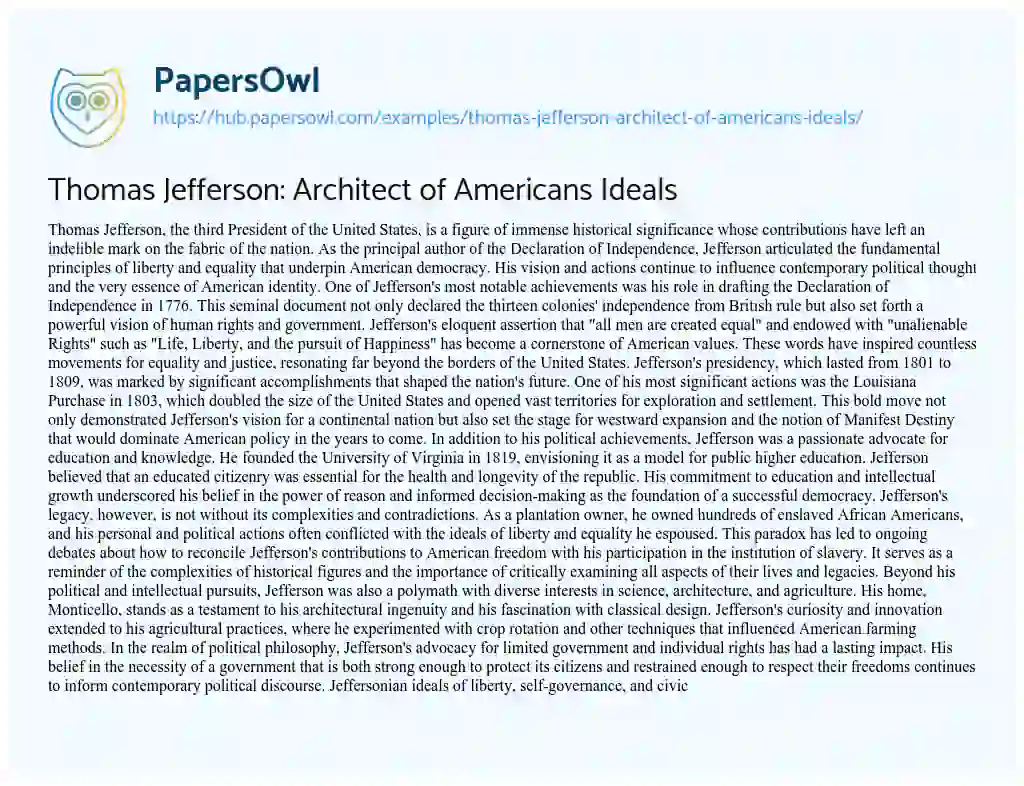 PapersOwl
https://hub.papersowl.com/examples/thomas-jefferson-architect-of-americans-ideals/

Thomas Jefferson: Architect of Americans Ideals

Thomas Jefferson, the third President of the United States, is a figure of immense historical significance whose contributions have left an indelible mark on the fabric of the nation. As the principal author of the Declaration of Independence, Jefferson articulated the fundamental principles of liberty and equality that underpin American democracy. His vision and actions continue to influence contemporary political thought and the very essence of American identity. One of Jefferson's most notable achievements was his role in drafting the Declaration of Independence in 1776. This seminal document not only declared the thirteen colonies' independence from British rule but also set forth a powerful vision of human rights and government. Jefferson's eloquent assertion that "all men are created equal" and endowed with "unalienable Rights" such as "Life, Liberty, and the pursuit of Happiness" has become a cornerstone of American values. These words have inspired countless movements for equality and justice, resonating far beyond the borders of the United States. Jefferson's presidency, which lasted from 1801 to 1809, was marked by significant accomplishments that shaped the nation's future. One of his most significant actions was the Louisiana Purchase in 1803, which doubled the size of the United States and opened vast territories for exploration and settlement. This bold move not only demonstrated Jefferson's vision for a continental nation but also set the stage for westward expansion and the notion of Manifest Destiny that would dominate American policy in the years to come. In addition to his political achievements, Jefferson was a passionate advocate for education and knowledge. He founded the University of Virginia in 1819, envisioning it as a model for public higher education. Jefferson believed that an educated citizenry was essential for the health and longevity of the republic. His commitment to education and intellectual growth underscored his belief in the power of reason and informed decision-making as the foundation of a successful democracy. Jefferson's legacy, however, is not without its complexities and contradictions. As a plantation owner, he owned hundreds of enslaved African Americans, and his personal and political actions often conflicted with the ideals of liberty and equality he espoused. This paradox has led to ongoing debates about how to reconcile Jefferson's contributions to American freedom with his participation in the institution of slavery. It serves as a reminder of the complexities of historical figures and the importance of critically examining all aspects of their lives and legacies. Beyond his political and intellectual pursuits, Jefferson was also a polymath with diverse interests in science, architecture, and agriculture. His home, Monticello, stands as a testament to his architectural ingenuity and his fascination with classical design. Jefferson's curiosity and innovation extended to his agricultural practices, where he experimented with crop rotation and other techniques that influenced American farming methods. In the realm of political philosophy, Jefferson's advocacy for limited government and individual rights has had a lasting impact. His belief in the necessity of a government that is both strong enough to protect its citizens and restrained enough to respect their freedoms continues to inform contemporary political discourse. Jeffersonian ideals of liberty, self-governance, and civic